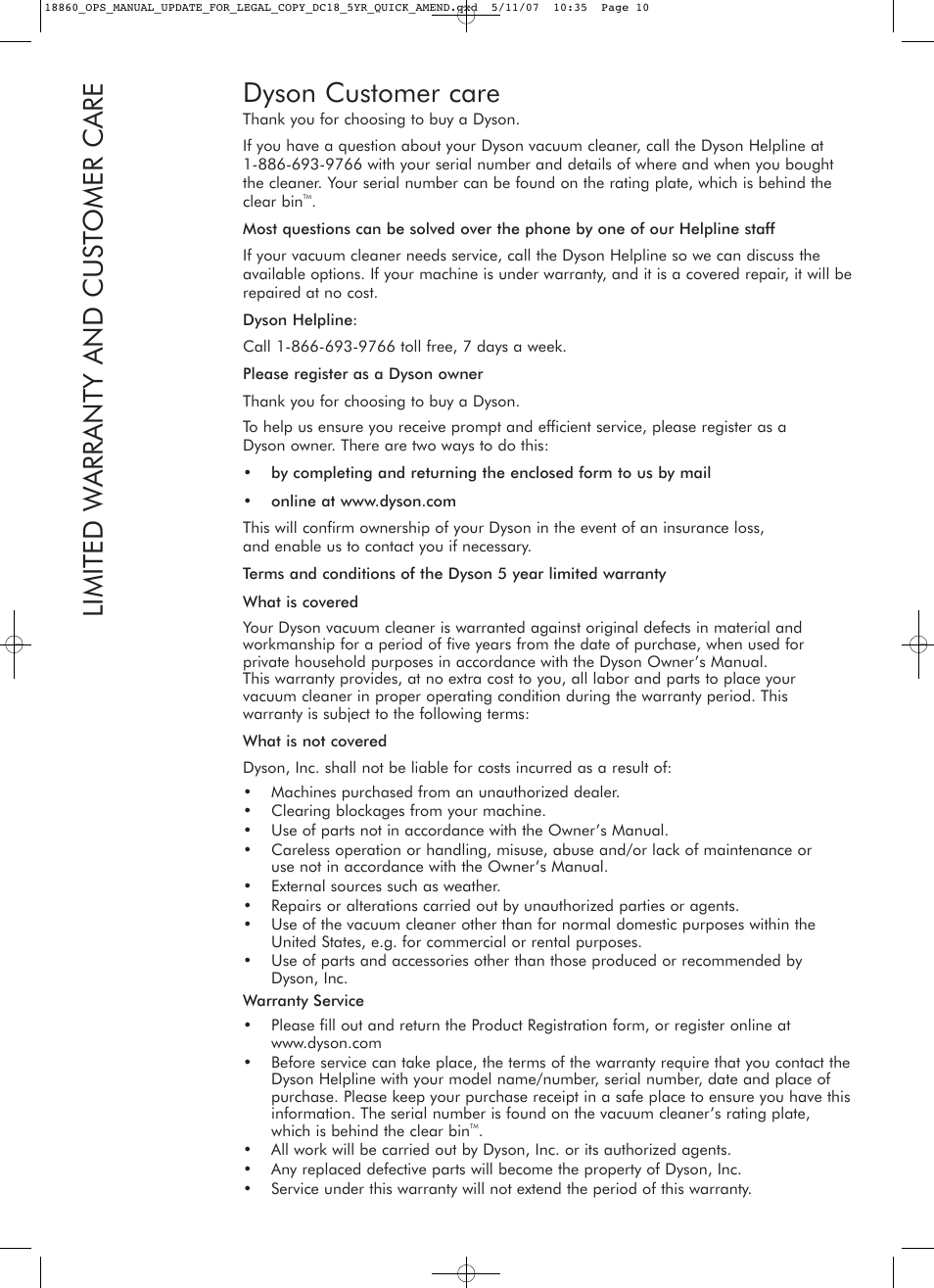 18860_OPS_MANUAL_UPDATE_FOR_LEGAL_COPY_DC18_5YR_QUICK_AMEND.qxd 5/11/07 10:35 Page 10

LIMITED WARRANTY AND CUSTOMER CARE

Dyson Customer care

Thank you for choosing to buy a Dyson.

If you have a question about your Dyson vacuum cleaner, call the Dyson Helpline at 1-886-693-9766 with your serial number and details of where and when you bought the cleaner. Your serial number can be found on the rating plate, which is behind the clear bin™.

Most questions can be solved over the phone by one of our Helpline staff

If your vacuum cleaner needs service, call the Dyson Helpline so we can discuss the available options. If your machine is under warranty, and it is a covered repair, it will be repaired at no cost.

Dyson Helpline:

Call 1-866-693-9766 toll free, 7 days a week.

Please register as a Dyson owner

Thank you for choosing to buy a Dyson.

To help us ensure you receive prompt and efficient service, please register as a Dyson owner. There are two ways to do this:

• by completing and returning the enclosed form to us by mail

• online at www.dyson.com

This will confirm ownership of your Dyson in the event of an insurance loss, and enable us to contact you if necessary.

Terms and conditions of the Dyson 5 year limited warranty

What is covered

Your Dyson vacuum cleaner is warranted against original defects in material and workmanship for a period of five years from the date of purchase, when used for private household purposes in accordance with the Dyson Owner's Manual.
This warranty provides, at no extra cost to you, all labor and parts to place your vacuum cleaner in proper operating condition during the warranty period. This warranty is subject to the following terms:

What is not covered

Dyson, Inc. shall not be liable for costs incurred as a result of:

• Machines purchased from an unauthorized dealer.
• Clearing blockages from your machine.
• Use of parts not in accordance with the Owner's Manual.
• Careless operation or handling, misuse, abuse and/or lack of maintenance or use not in accordance with the Owner's Manual.
• External sources such as weather.
• Repairs or alterations carried out by unauthorized parties or agents.
• Use of the vacuum cleaner other than for normal domestic purposes within the United States, e.g. for commercial or rental purposes.
• Use of parts and accessories other than those produced or recommended by Dyson, Inc.

Warranty Service

• Please fill out and return the Product Registration form, or register online at www.dyson.com
• Before service can take place, the terms of the warranty require that you contact the Dyson Helpline with your model name/number, serial number, date and place of purchase. Please keep your purchase receipt in a safe place to ensure you have this information. The serial number is found on the vacuum cleaner's rating plate, which is behind the clear bin™.
• All work will be carried out by Dyson, Inc. or its authorized agents.
• Any replaced defective parts will become the property of Dyson, Inc.
• Service under this warranty will not extend the period of this warranty.